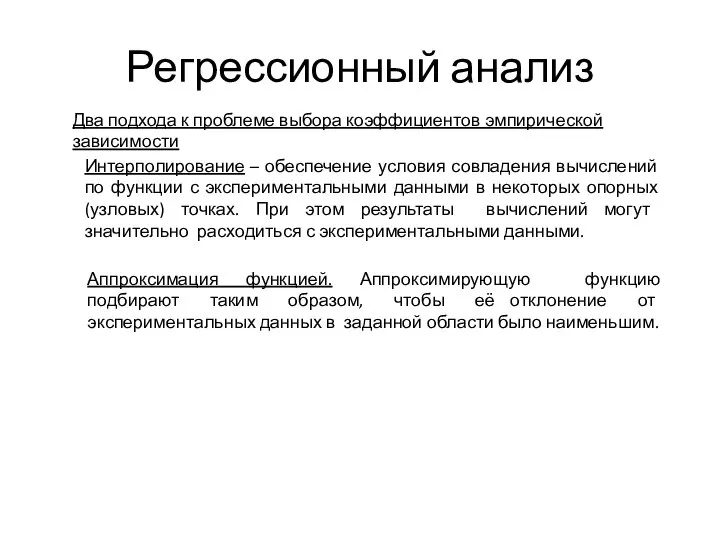 Регрессионный анализ

Два подхода к проблеме выбора коэффициентов эмпирической зависимости

Интерполирование – обеспечение условия совпадения вычислений по функции с экспериментальными данными в некоторых опорных (узловых) точках. При этом результаты вычислений могут значительно расходиться с экспериментальными данными.

Аппроксимация функцией. Аппроксимирующую функцию подбирают таким образом, чтобы её отклонение от экспериментальных данных в заданной области было наименьшим.